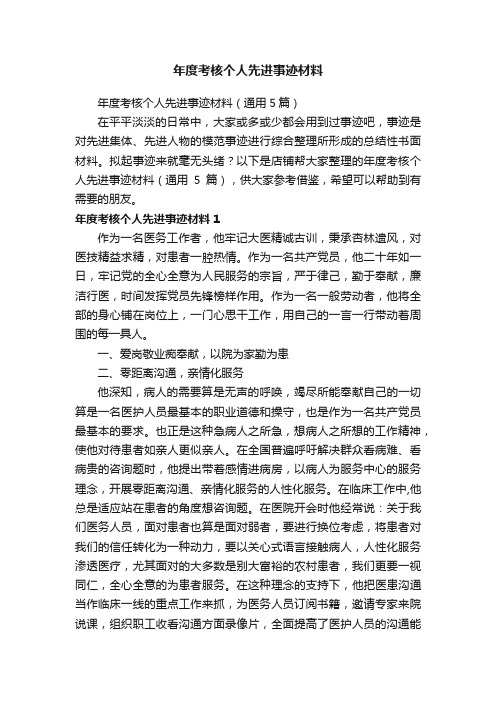 年度考核个人先进事迹材料

年度考核个人先进事迹材料（通用 5 篇）

在平平淡淡的日常中，大家或多或少都会用到过事迹吧，事迹是对先进集体、先进人物的模范事迹进行综合整理所形成的总结性书面材料。拟起事迹来就毫无头绪？以下是店铺帮大家整理的年度考核个人先进事迹材料（通用 5 篇），供大家参考借鉴，希望可以帮助到有需要的朋友。

年度考核个人先进事迹材料 1

作为一名医务工作者，他牢记大医精诚古训，秉承杏林遗风，对医技精益求精，对患者一腔热情。作为一名共产党员，他二十年如一日，牢记党的全心全意为人民服务的宗旨，严于律己，勤于奉献，廉洁行医，时间发挥党员先锋榜样作用。作为一名一般劳动者，他将全部的身心铺在岗位上，一门心思干工作，用自己的一言一行带动着周围的每一具人。

一、爱岗敬业痴奉献，以院为家勤为患

二、零距离沟通，亲情化服务

他深知，病人的需要算是无声的呼唤，竭尽所能奉献自己的一切算是一名医护人员最基本的职业道德和操守，也是作为一名共产党员最基本的要求。也正是这种急病人之所急，想病人之所想的工作精神，使他对待患者如亲人更似亲人。在全国普遍呼吁解决群众看病难、看病贵的咨询题时，他提出带着感情进病房，以病人为服务中心的服务理念，开展零距离沟通、亲情化服务的人性化服务。在临床工作中,他总是适应站在患者的角度想咨询题。在医院开会时他经常说：关于我们医务人员，面对患者也算是面对弱者，要进行换位考虑，将患者对我们的信任转化为一种动力，要以关心式语言接触病人，人性化服务渗透医疗，尤其面对的大多数是别大富裕的农村患者，我们更要一视同仁，全心全意的为患者服务。在这种理念的支持下，他把医患沟通当作临床一线的重点工作来抓，为医务人员订阅书籍，邀请专家来院说课，组织职工收看沟通方面录像片，全面提高了医护人员的沟通能